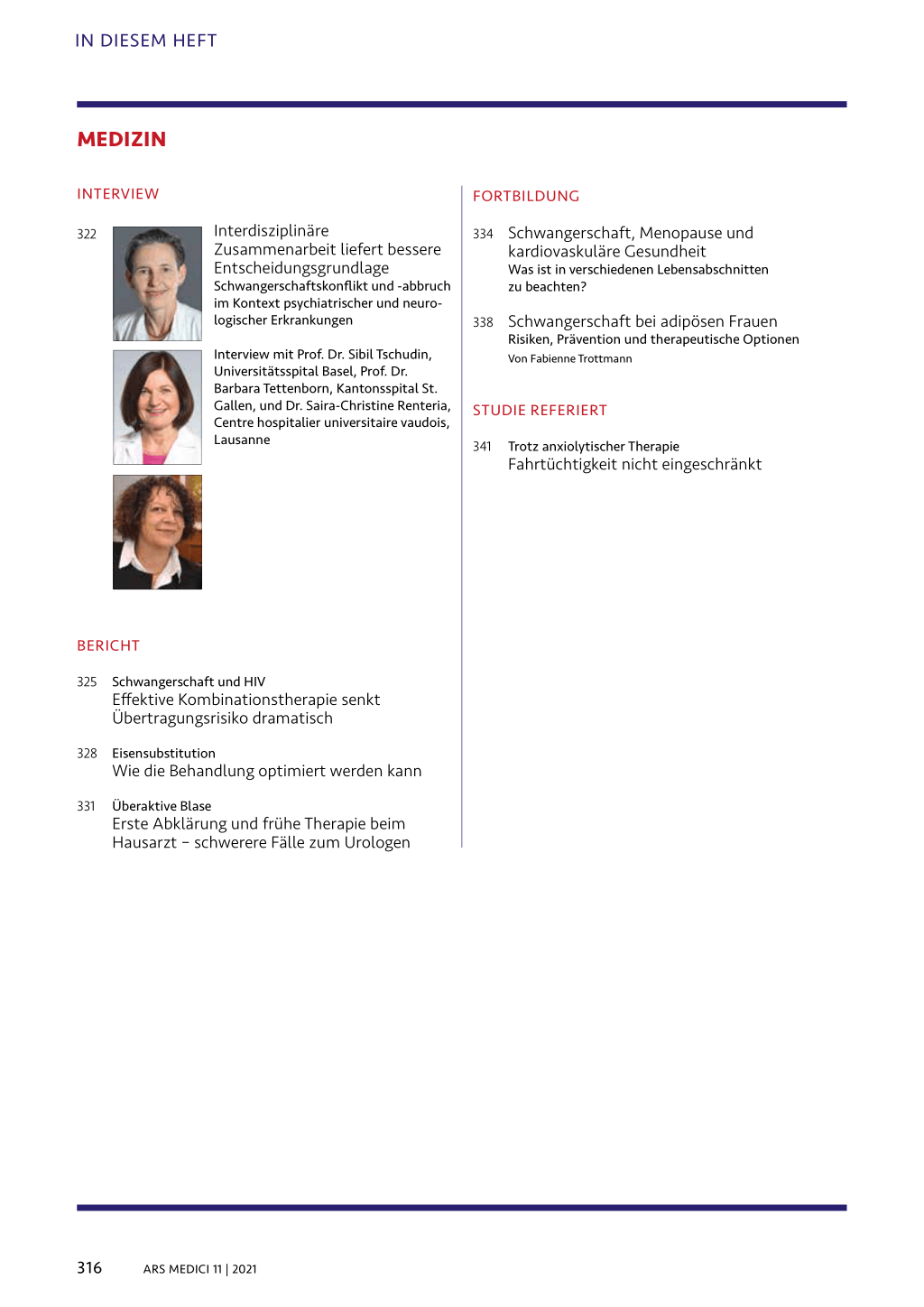 IN DIESEM HEFT

MEDIZIN

INTERVIEW

322 Interdisziplinäre Zusammenarbeit liefert bessere Entscheidungsgrundlage
Schwangerschaftskonflikt und -abbruch im Kontext psychiatrischer und neurologischer Erkrankungen

Interview mit Prof. Dr. Sibil Tschudin, Universitätsspital Basel, Prof. Dr. Barbara Tettenborn, Kantonsspital St. Gallen, und Dr. Saira-Christine Renteria, Centre hospitalier universitaire vaudois, Lausanne

BERICHT

325 Schwangerschaft und HIV
Effektive Kombinationstherapie senkt Übertragungsrisiko dramatisch

328 Eisensubstitution
Wie die Behandlung optimiert werden kann

331 Überaktive Blase
Erste Abklärung und frühe Therapie beim Hausarzt – schwerere Fälle zum Urologen

FORTBILDUNG

334 Schwangerschaft, Menopause und kardiovaskuläre Gesundheit
Was ist in verschiedenen Lebensabschnitten zu beachten?

338 Schwangerschaft bei adipösen Frauen
Risiken, Prävention und therapeutische Optionen
Von Fabienne Trottmann

STUDIE REFERIERT

341 Trotz anxiolytischer Therapie
Fahrtüchtigkeit nicht eingeschränkt

316 ARS MEDICI 11 | 2021